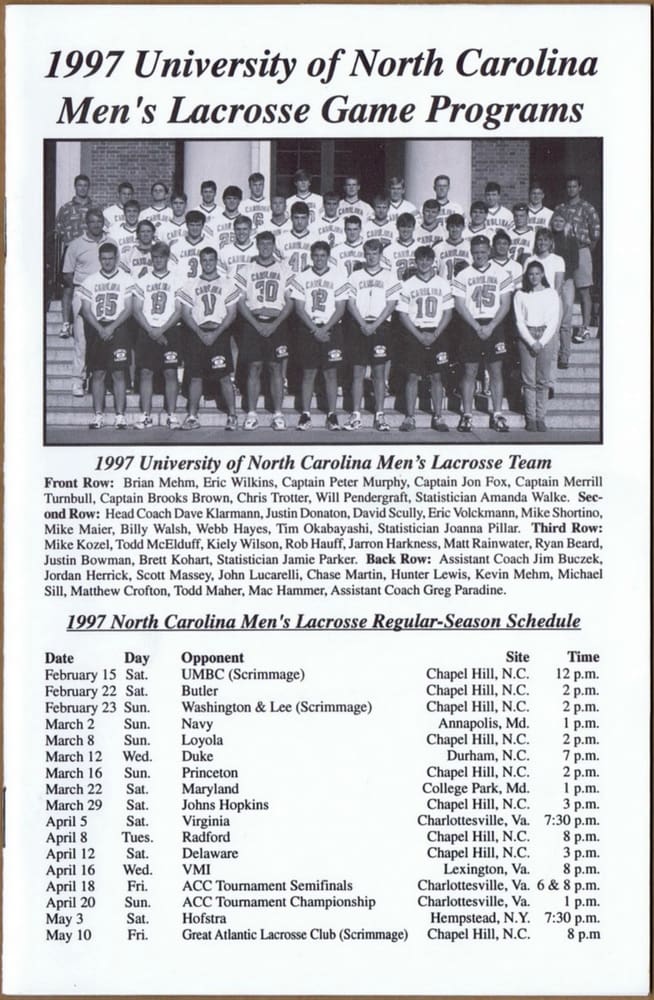 1997 University of North Carolina Men's Lacrosse Game Programs

1997 University of North Carolina Men's Lacrosse Team

Front Row: Brian Mehm, Eric Wilkins, Captain Peter Murphy, Captain Jon Fox, Captain Merrill Turnbull, Captain Brooks Brown, Chris Trotter, Will Pendergraft, Statistician Amanda Walke. Second Row: Head Coach Dave Klarmann, Justin Donaton, David Scully, Eric Volckmann, Mike Shortino, Mike Maier, Billy Walsh, Webb Hayes, Tim Okabayashi, Statistician Joanna Pillar. Third Row: Mike Kozel, Todd McElduff, Kiely Wilson, Rob Hauff, Jarron Harkness, Matt Rainwater, Ryan Beard, Justin Bowman, Brett Kohart, Statistician Jamie Parker. Back Row: Assistant Coach Jim Buczek, Jordan Herrick, Scott Massey, John Lucarelli, Chase Martin, Hunter Lewis, Kevin Mehm, Michael Sill, Matthew Crofton, Todd Maher, Mac Hammer, Assistant Coach Greg Paradine.

1997 North Carolina Men's Lacrosse Regular-Season Schedule

| Date | Day | Opponent | Site | Time |
|---|---|---|---|---|
| February 15 | Sat. | UMBC (Scrimmage) | Chapel Hill, N.C. | 12 p.m. |
| February 22 | Sat. | Butler | Chapel Hill, N.C. | 2 p.m. |
| February 23 | Sun. | Washington & Lee (Scrimmage) | Chapel Hill, N.C. | 2 p.m. |
| March 2 | Sun. | Navy | Annapolis, Md. | 1 p.m. |
| March 8 | Sun. | Loyola | Chapel Hill, N.C. | 2 p.m. |
| March 12 | Wed. | Duke | Durham, N.C. | 7 p.m. |
| March 16 | Sun. | Princeton | Chapel Hill, N.C. | 2 p.m. |
| March 22 | Sat. | Maryland | College Park, Md. | 1 p.m. |
| March 29 | Sat. | Johns Hopkins | Chapel Hill, N.C. | 3 p.m. |
| April 5 | Sat. | Virginia | Charlottesville, Va. | 7:30 p.m. |
| April 8 | Tues. | Radford | Chapel Hill, N.C. | 8 p.m. |
| April 12 | Sat. | Delaware | Chapel Hill, N.C. | 3 p.m. |
| April 16 | Wed. | VMI | Lexington, Va. | 8 p.m. |
| April 18 | Fri. | ACC Tournament Semifinals | Charlottesville, Va. | 6 & 8 p.m. |
| April 20 | Sun. | ACC Tournament Championship | Charlottesville, Va. | 1 p.m. |
| May 3 | Sat. | Hofstra | Hempstead, N.Y. | 7:30 p.m. |
| May 10 | Fri. | Great Atlantic Lacrosse Club (Scrimmage) | Chapel Hill, N.C. | 8 p.m |